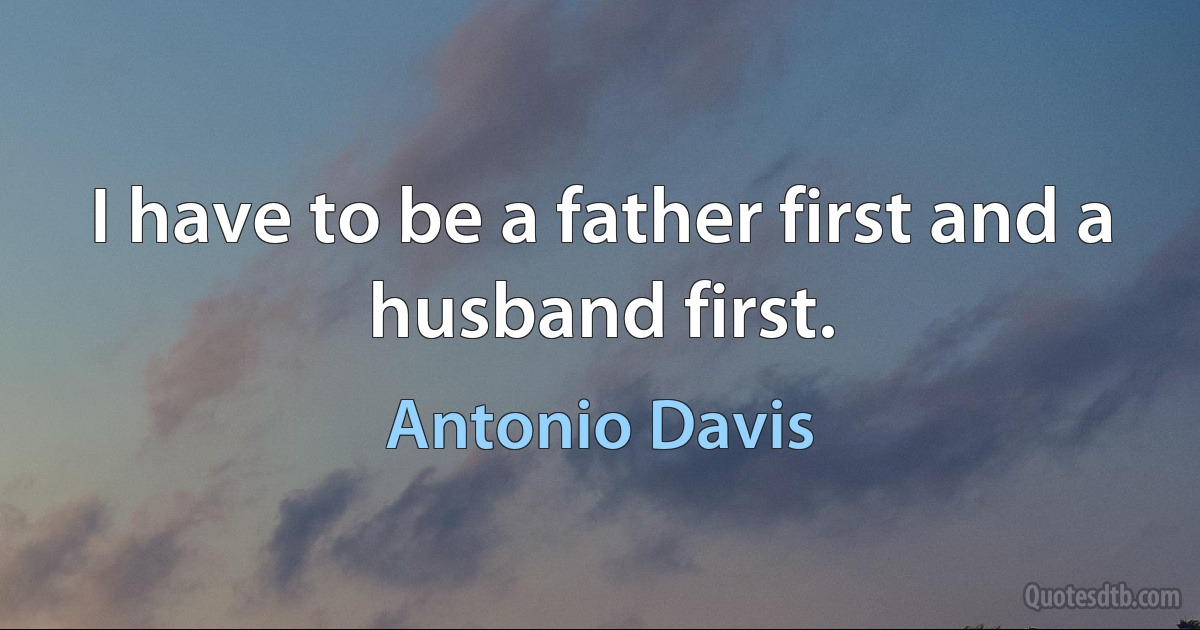 I have to be a father first and a husband first.

Antonio Davis

Quotesdtb.com